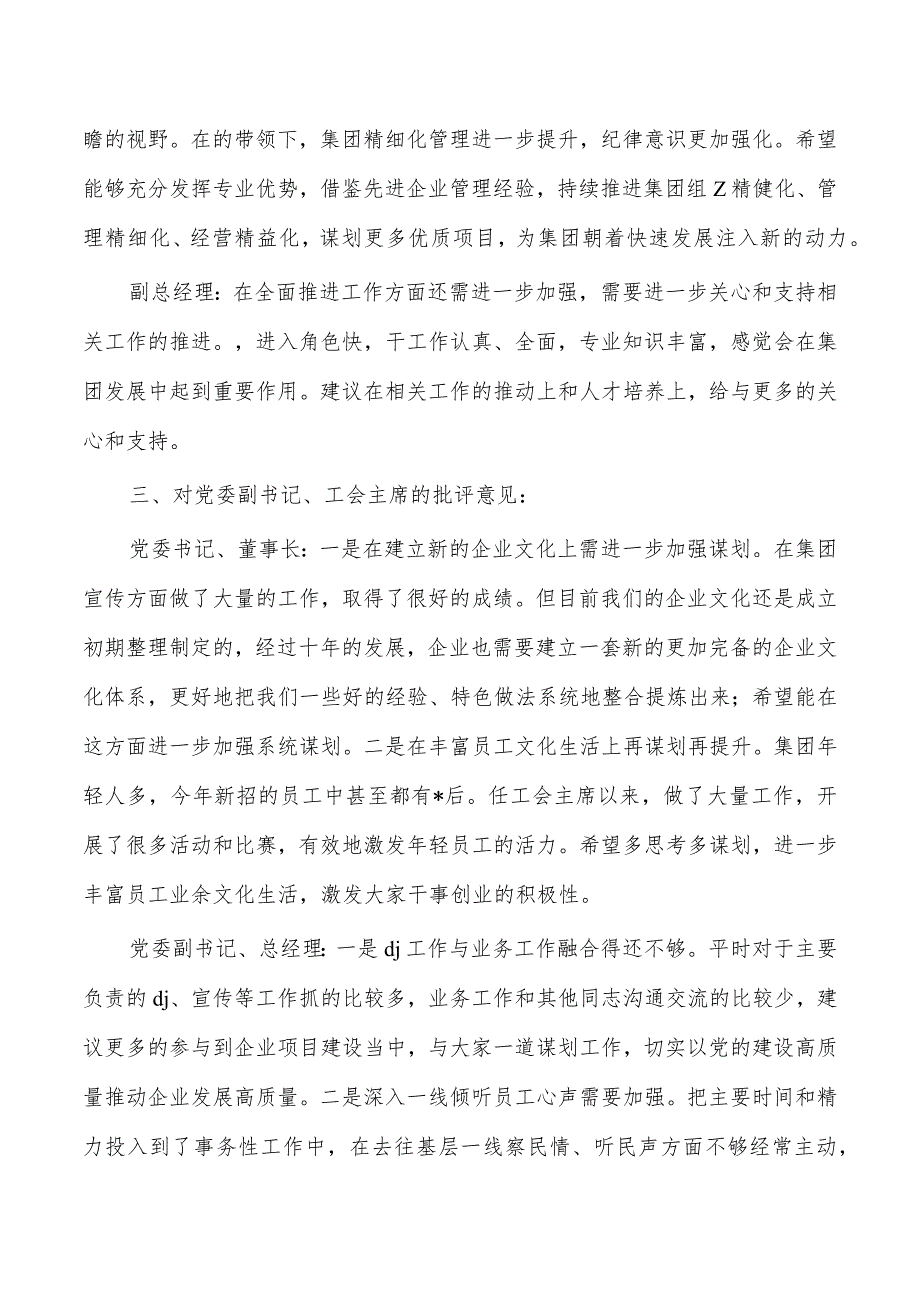 瞻的视野。在的带领下，集团精细化管理进一步提升，纪律意识更加强化。希望能够充分发挥专业优势，借鉴先进企业管理经验，持续推进集团组Z精健化、管理精细化、经营精益化，谋划更多优质项目，为集团朝着快速发展注入新的动力。

副总经理：在全面推进工作方面还需进一步加强，需要进一步关心和支持相关工作的推进。，进入角色快，干工作认真、全面，专业知识丰富，感觉会在集团发展中起到重要作用。建议在相关工作的推动上和人才培养上，给与更多的关心和支持。

三、对党委副书记、工会主席的批评意见：

党委书记、董事长：一是在建立新的企业文化上需进一步加强谋划。在集团宣传方面做了大量的工作，取得了很好的成绩。但目前我们的企业文化还是成立初期整理制定的，经过十年的发展，企业也需要建立一套新的更加完备的企业文化体系，更好地把我们一些好的经验、特色做法系统地整合提炼出来；希望能在这方面进一步加强系统谋划。二是在丰富员工文化生活上再谋划再提升。集团年轻人多，今年新招的员工中甚至都有*后。任工会主席以来，做了大量工作，开展了很多活动和比赛，有效地激发年轻员工的活力。希望多思考多谋划，进一步丰富员工业余文化生活，激发大家干事创业的积极性。

党委副书记、总经理：一是dj工作与业务工作融合得还不够。平时对于主要负责的dj、宣传等工作抓的比较多，业务工作和其他同志沟通交流的比较少，建议更多的参与到企业项目建设当中，与大家一道谋划工作，切实以党的建设高质量推动企业发展高质量。二是深入一线倾听员工心声需要加强。把主要时间和精力投入到了事务性工作中，在去往基层一线察民情、听民声方面不够经常主动，